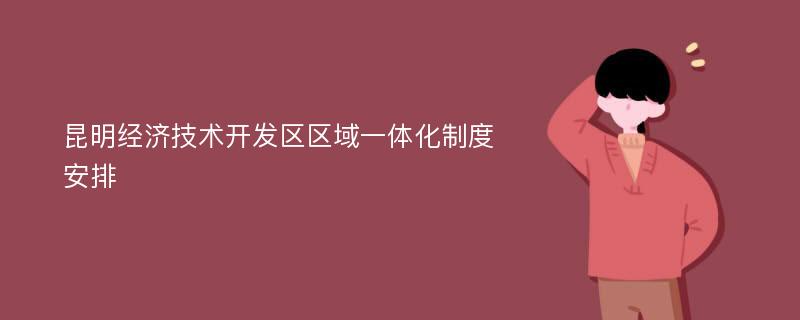 昆明经济技术开发区区域一体化制度安排